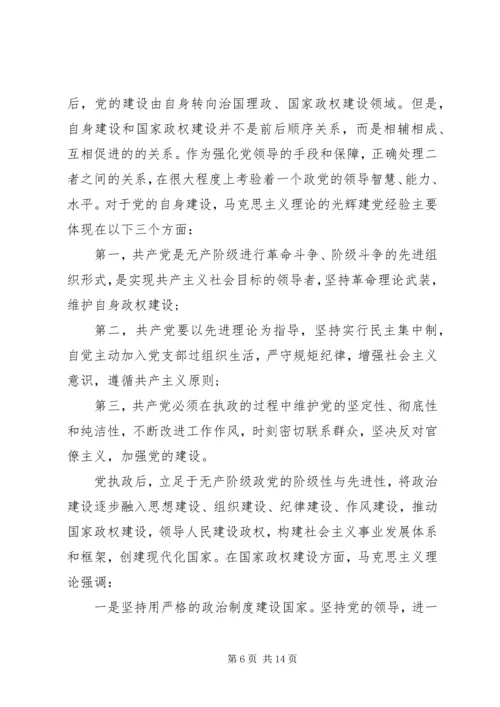 后，党的建设由自身转向治国理政、国家政权建设领域。但是，自身建设和国家政权建设并不是前后顺序关系，而是相辅相成、互相促进的的关系。作为强化党领导的手段和保障，正确处理二者之间的关系，在很大程度上考验着一个政党的领导智慧、能力、水平。对于党的自身建设，马克思主义理论的光辉建党经验主要体现在以下三个方面：

第一，共产党是无产阶级进行革命斗争、阶级斗争的先进组织形式，是实现共产主义社会目标的领导者，坚持革命理论武装，维护自身政权建设；

第二，共产党要以先进理论为指导，坚持实行民主集中制，自觉主动加入党支部过组织生活，严守规矩纪律，增强社会主义意识，遵循共产主义原则；

第三，共产党必须在执政的过程中维护党的坚定性、彻底性和纯洁性，不断改进工作作风，时刻密切联系群众，坚决反对官僚主义，加强党的建设。

党执政后，立足于无产阶级政党的阶级性与先进性，将政治建设逐步融入思想建设、组织建设、纪律建设、作风建设，推动国家政权建设，领导人民建设政权，构建社会主义事业发展体系和框架，创建现代化国家。在国家政权建设方面，马克思主义理论强调：

一是坚持用严格的政治制度建设国家。坚持党的领导，进一

第 6 页 共 14 页